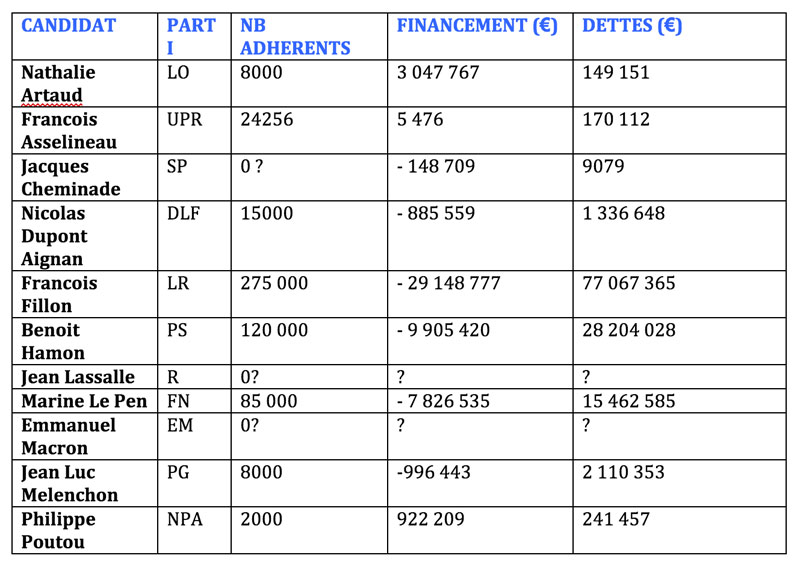 | CANDIDAT | PARTI | NB ADHERENTS | FINANCEMENT (€) | DETTES (€) |
|---|---|---|---|---|
| Nathalie Artaud | LO | 8000 | 3 047 767 | 149 151 |
| Francois Asselineau | UPR | 24256 | 5 476 | 170 112 |
| Jacques Cheminade | SP | 0 ? | - 148 709 | 9079 |
| Nicolas Dupont Aignan | DLF | 15000 | - 885 559 | 1 336 648 |
| Francois Fillon | LR | 275 000 | - 29 148 777 | 77 067 365 |
| Benoit Hamon | PS | 120 000 | - 9 905 420 | 28 204 028 |
| Jean Lassalle | R | 0? | ? | ? |
| Marine Le Pen | FN | 85 000 | - 7 826 535 | 15 462 585 |
| Emmanuel Macron | EM | 0? | ? | ? |
| Jean Luc Melenchon | PG | 8000 | -996 443 | 2 110 353 |
| Philippe Poutou | NPA | 2000 | 922 209 | 241 457 |